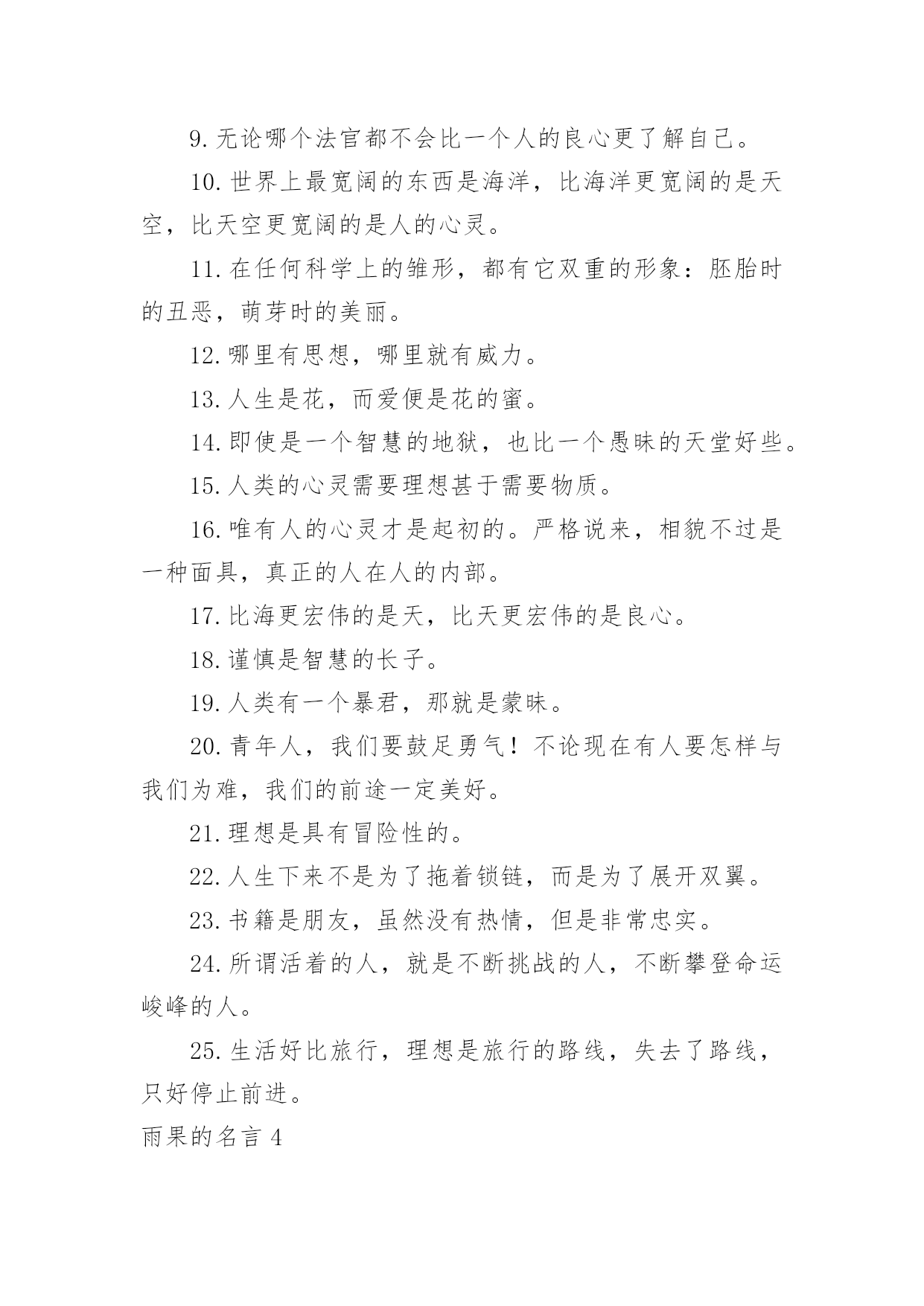 9. 无论哪个法官都不会比一个人的良心更了解自己。

10. 世界上最宽阔的东西是海洋，比海洋更宽阔的是天空，比天空更宽阔的是人的心灵。

11. 在任何科学上的雏形，都有它双重的形象：胚胎时的丑恶，萌芽时的美丽。

12. 哪里有思想，哪里就有威力。

13. 人生是花，而爱便是花的蜜。

14. 即使是一个智慧的地狱，也比一个愚昧的天堂好些。

15. 人类的心灵需要理想甚于需要物质。

16. 唯有人的心灵才是起初的。严格说来，相貌不过是一种面具，真正的人在人的内部。

17. 比海更宏伟的是天，比天更宏伟的是良心。

18. 谨慎是智慧的长子。

19. 人类有一个暴君，那就是蒙昧。

20. 青年人，我们要鼓足勇气！不论现在有人要怎样与我们为难，我们的前途一定美好。

21. 理想是具有冒险性的。

22. 人生下来不是为了拖着锁链，而是为了展开双翼。

23. 书籍是朋友，虽然没有热情，但是非常忠实。

24. 所谓活着的人，就是不断挑战的人，不断攀登命运峻峰的人。

25. 生活好比旅行，理想是旅行的路线，失去了路线，只好停止前进。

雨果的名言 4